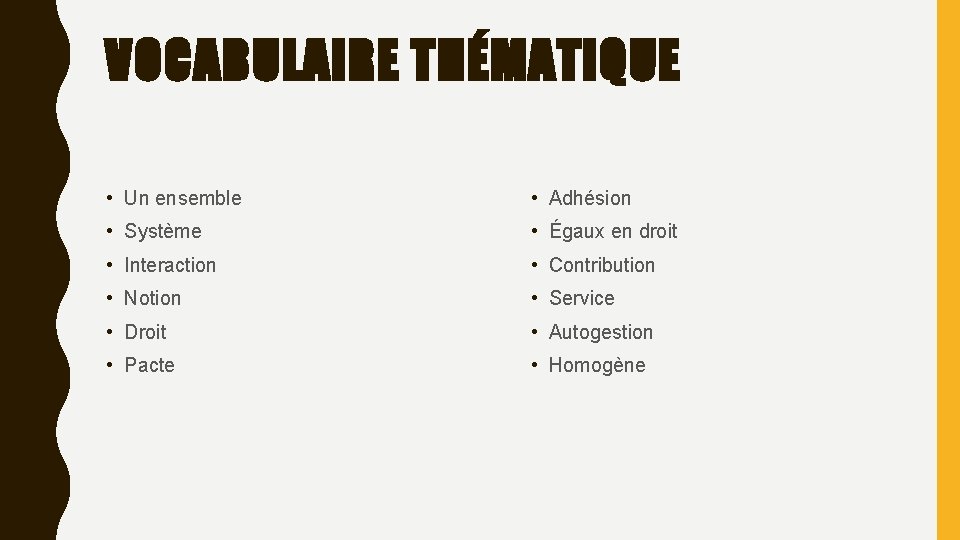 VOCABULAIRE THÉMATIQUE

• Un ensemble
• Système
• Interaction
• Notion
• Droit
• Pacte

• Adhésion
• Égaux en droit
• Contribution
• Service
• Autogestion
• Homogène